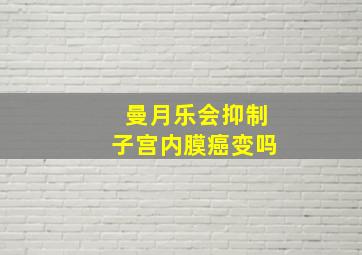 曼月乐会抑制
子宫内膜癌变吗